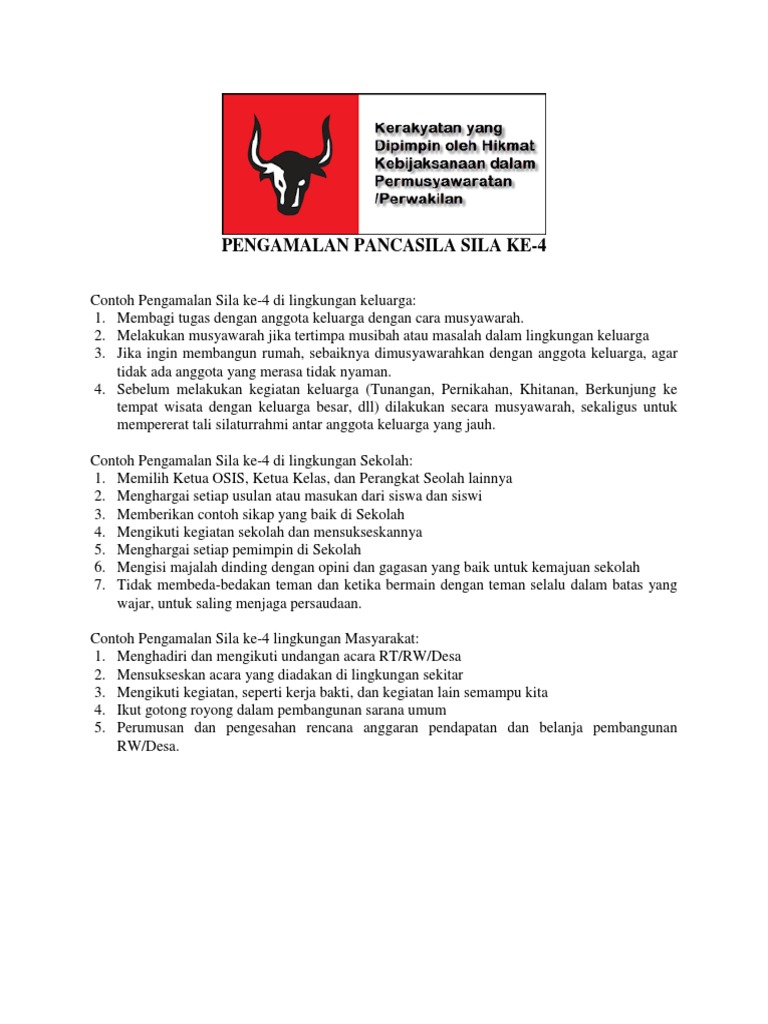 Kerakyatan yang Dipimpin oleh Hikmat Kebijaksanaan dalam Permusyawaratan /Perwakilan

PENGAMALAN PANCASILA SILA KE-4

Contoh Pengamalan Sila ke-4 di lingkungan keluarga:
1. Membagi tugas dengan anggota keluarga dengan cara musyawarah.
2. Melakukan musyawarah jika tertimpa musibah atau masalah dalam lingkungan keluarga
3. Jika ingin membangun rumah, sebaiknya dimusyawarahkan dengan anggota keluarga, agar tidak ada anggota yang merasa tidak nyaman.
4. Sebelum melakukan kegiatan keluarga (Tunangan, Pernikahan, Khitanan, Berkunjung ke tempat wisata dengan keluarga besar, dll) dilakukan secara musyawarah, sekaligus untuk mempererat tali silaturrahmi antar anggota keluarga yang jauh.

Contoh Pengamalan Sila ke-4 di lingkungan Sekolah:
1. Memilih Ketua OSIS, Ketua Kelas, dan Perangkat Seolah lainnya
2. Menghargai setiap usulan atau masukan dari siswa dan siswi
3. Memberikan contoh sikap yang baik di Sekolah
4. Mengikuti kegiatan sekolah dan mensukseskannya
5. Menghargai setiap pemimpin di Sekolah
6. Mengisi majalah dinding dengan opini dan gagasan yang baik untuk kemajuan sekolah
7. Tidak membeda-bedakan teman dan ketika bermain dengan teman selalu dalam batas yang wajar, untuk saling menjaga persaudaan.

Contoh Pengamalan Sila ke-4 lingkungan Masyarakat:
1. Menghadiri dan mengikuti undangan acara RT/RW/Desa
2. Mensukseskan acara yang diadakan di lingkungan sekitar
3. Mengikuti kegiatan, seperti kerja bakti, dan kegiatan lain semampu kita
4. Ikut gotong royong dalam pembangunan sarana umum
5. Perumusan dan pengesahan rencana anggaran pendapatan dan belanja pembangunan RW/Desa.